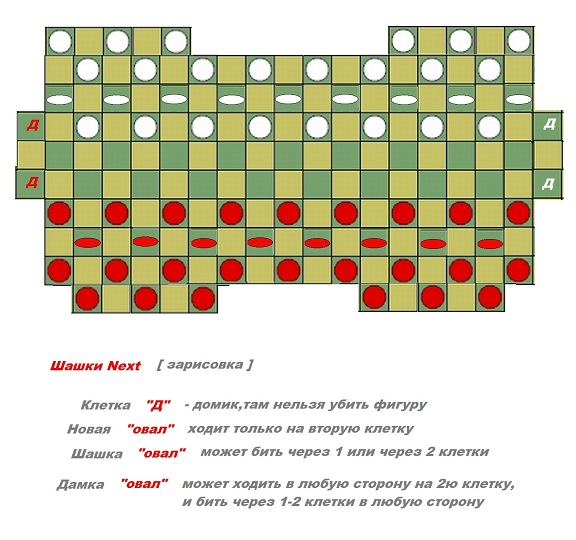 Д

Д

Д

Д

Шашки Next [ зарисовка ]

Клетка "Д" - домик,там нельзя убить фигуру

Новая "овал" ходит только на вторую клетку

Шашка "овал" может бить через 1 или через 2 клетки

Дамка "овал" может ходить в любую сторону на 2ю клетку, и бить через 1-2 клетки в любую сторону